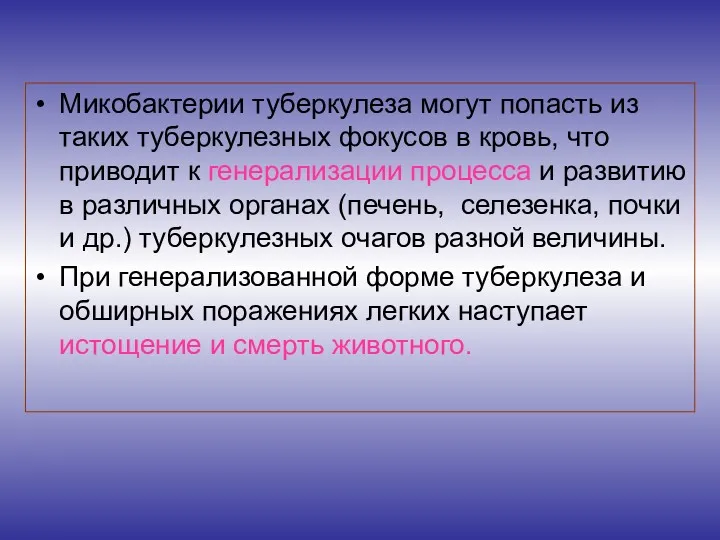 • Микобактерии туберкулеза могут попасть из таких туберкулезных фокусов в кровь, что приводит к генерализации процесса и развитию в различных органах (печень,  селезенка, почки и др.) туберкулезных очагов разной величины.
• При генерализованной форме туберкулеза и обширных поражениях легких наступает истощение и смерть животного.